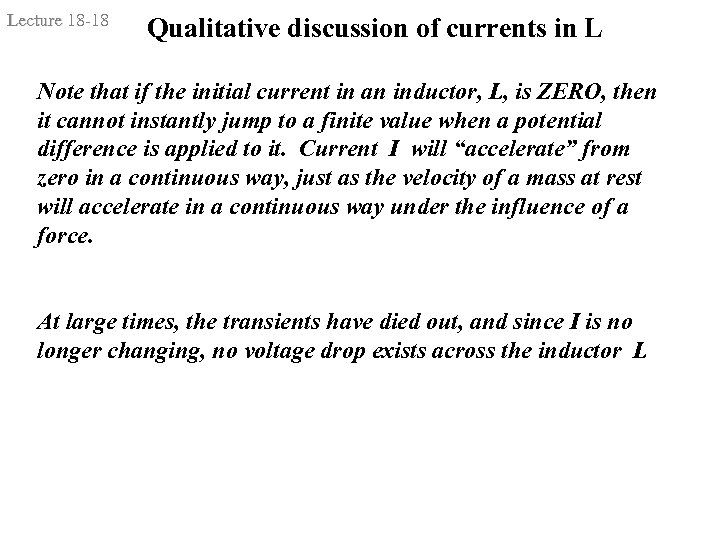 Lecture 18-18

Qualitative discussion of currents in L

Note that if the initial current in an inductor, L, is ZERO, then it cannot instantly jump to a finite value when a potential difference is applied to it. Current I will “accelerate” from zero in a continuous way, just as the velocity of a mass at rest will accelerate in a continuous way under the influence of a force.

At large times, the transients have died out, and since I is no longer changing, no voltage drop exists across the inductor L